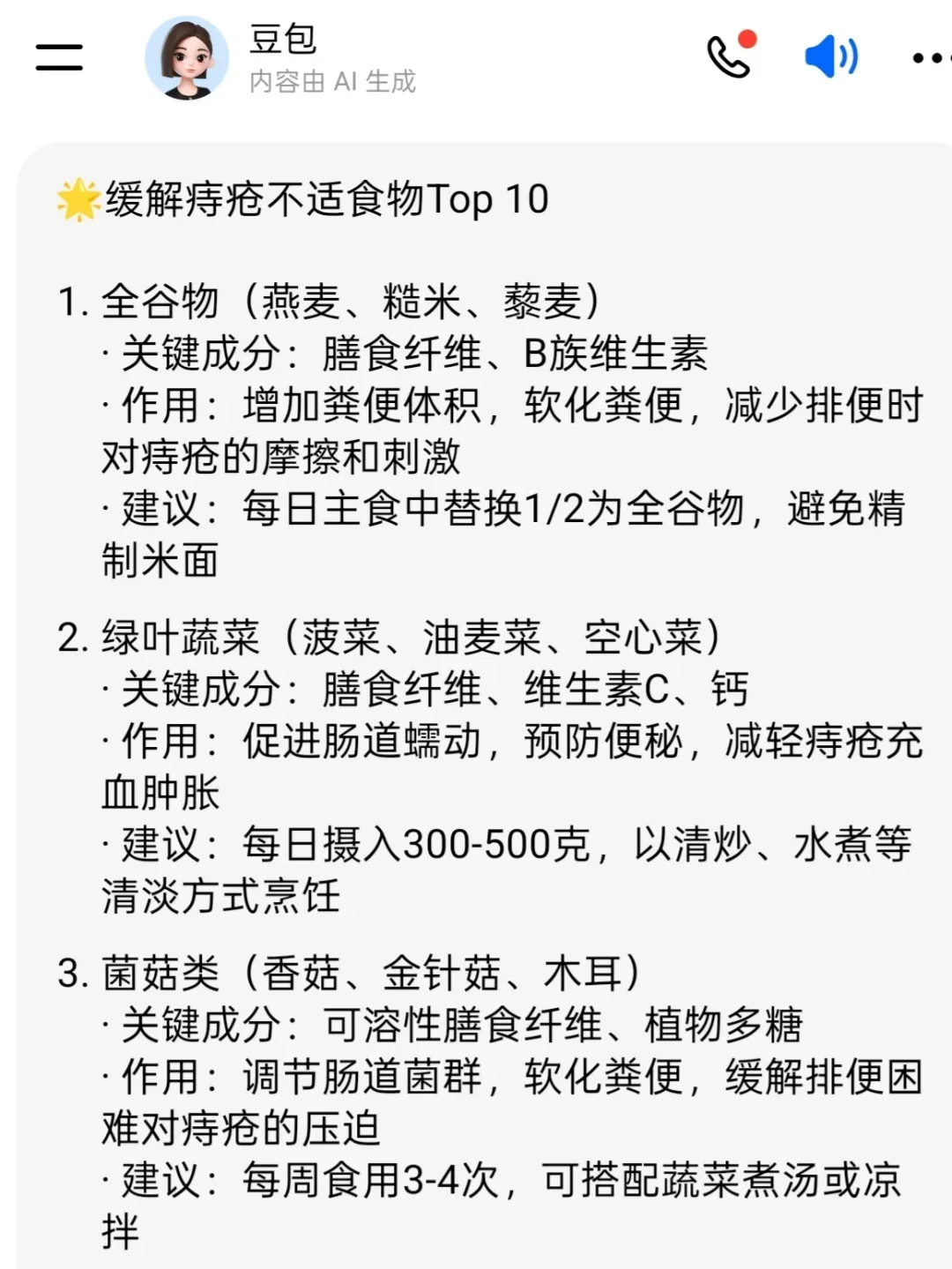 豆包
内容由 AI 生成

🌟缓解痔疮不适食物Top 10

1. 全谷物（燕麦、糙米、藜麦）
· 关键成分：膳食纤维、B族维生素
· 作用：增加粪便体积，软化粪便，减少排便时对痔疮的摩擦和刺激
· 建议：每日主食中替换1/2为全谷物，避免精制米面

2. 绿叶蔬菜（菠菜、油麦菜、空心菜）
· 关键成分：膳食纤维、维生素C、钙
· 作用：促进肠道蠕动，预防便秘，减轻痔疮充血肿胀
· 建议：每日摄入300-500克，以清炒、水煮等清淡方式烹饪

3. 菌菇类（香菇、金针菇、木耳）
· 关键成分：可溶性膳食纤维、植物多糖
· 作用：调节肠道菌群，软化粪便，缓解排便困难对痔疮的压迫
· 建议：每周食用3-4次，可搭配蔬菜煮汤或凉拌